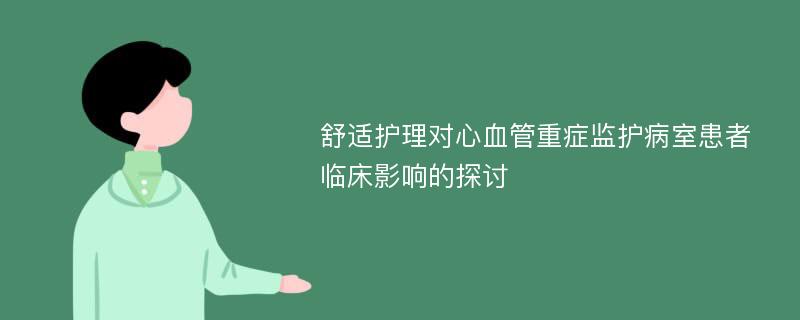 舒适护理对心血管重症监护病室患者临床影响的探讨